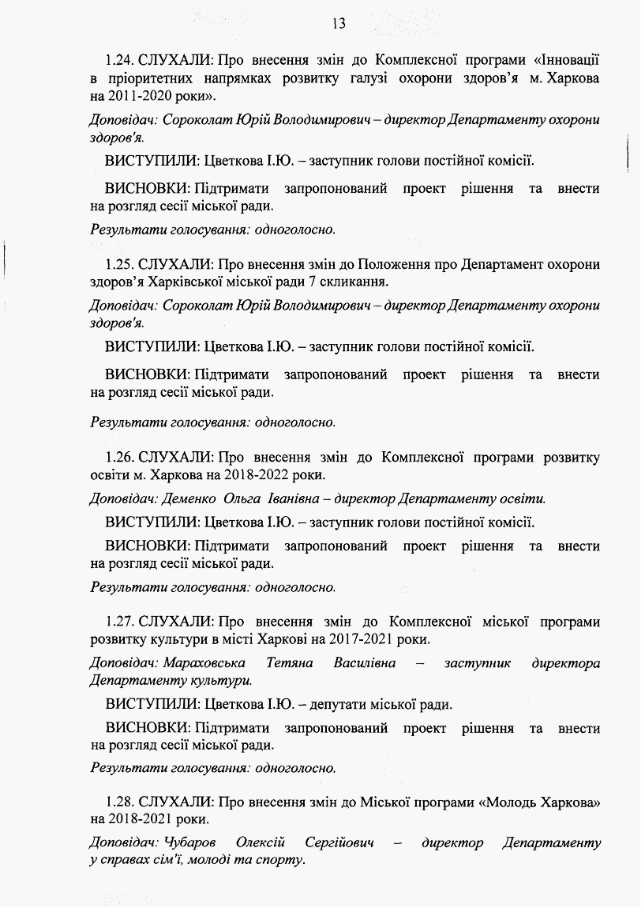 13

1.24. СЛУХАЛИ: Про внесення змін до Комплексної програми «Інновації в пріоритетних напрямках розвитку галузі охорони здоров'я м. Харкова на 2011-2020 роки».

Доповідач: Сороколат Юрій Володимирович – директор Департаменту охорони здоров'я.

ВИСТУПИЛИ: Цветкова І.Ю. – заступник голови постійної комісії.

ВИСНОВКИ: Підтримати запропонований проект рішення та внести на розгляд сесії міської ради.

Результати голосування: одноголосно.

1.25. СЛУХАЛИ: Про внесення змін до Положення про Департамент охорони здоров'я Харківської міської ради 7 скликання.

Доповідач: Сороколат Юрій Володимирович – директор Департаменту охорони здоров'я.

ВИСТУПИЛИ: Цветкова І.Ю. – заступник голови постійної комісії.

ВИСНОВКИ: Підтримати запропонований проект рішення та внести на розгляд сесії міської ради.

Результати голосування: одноголосно.

1.26. СЛУХАЛИ: Про внесення змін до Комплексної програми розвитку освіти м. Харкова на 2018-2022 роки.

Доповідач: Деменко Ольга Іванівна – директор Департаменту освіти.

ВИСТУПИЛИ: Цветкова І.Ю. – заступник голови постійної комісії.

ВИСНОВКИ: Підтримати запропонований проект рішення та внести на розгляд сесії міської ради.

Результати голосування: одноголосно.

1.27. СЛУХАЛИ: Про внесення змін до Комплексної міської програми розвитку культури в місті Харкові на 2017-2021 роки.

Доповідач: Мараховська Тетяна Василівна – заступник директора Департаменту культури.

ВИСТУПИЛИ: Цветкова І.Ю. – депутати міської ради.

ВИСНОВКИ: Підтримати запропонований проект рішення та внести на розгляд сесії міської ради.

Результати голосування: одноголосно.

1.28. СЛУХАЛИ: Про внесення змін до Міської програми «Молодь Харкова» на 2018-2021 роки.

Доповідач: Чубаров Олексій Сергійович – директор Департаменту у справах сім'ї, молоді та спорту.